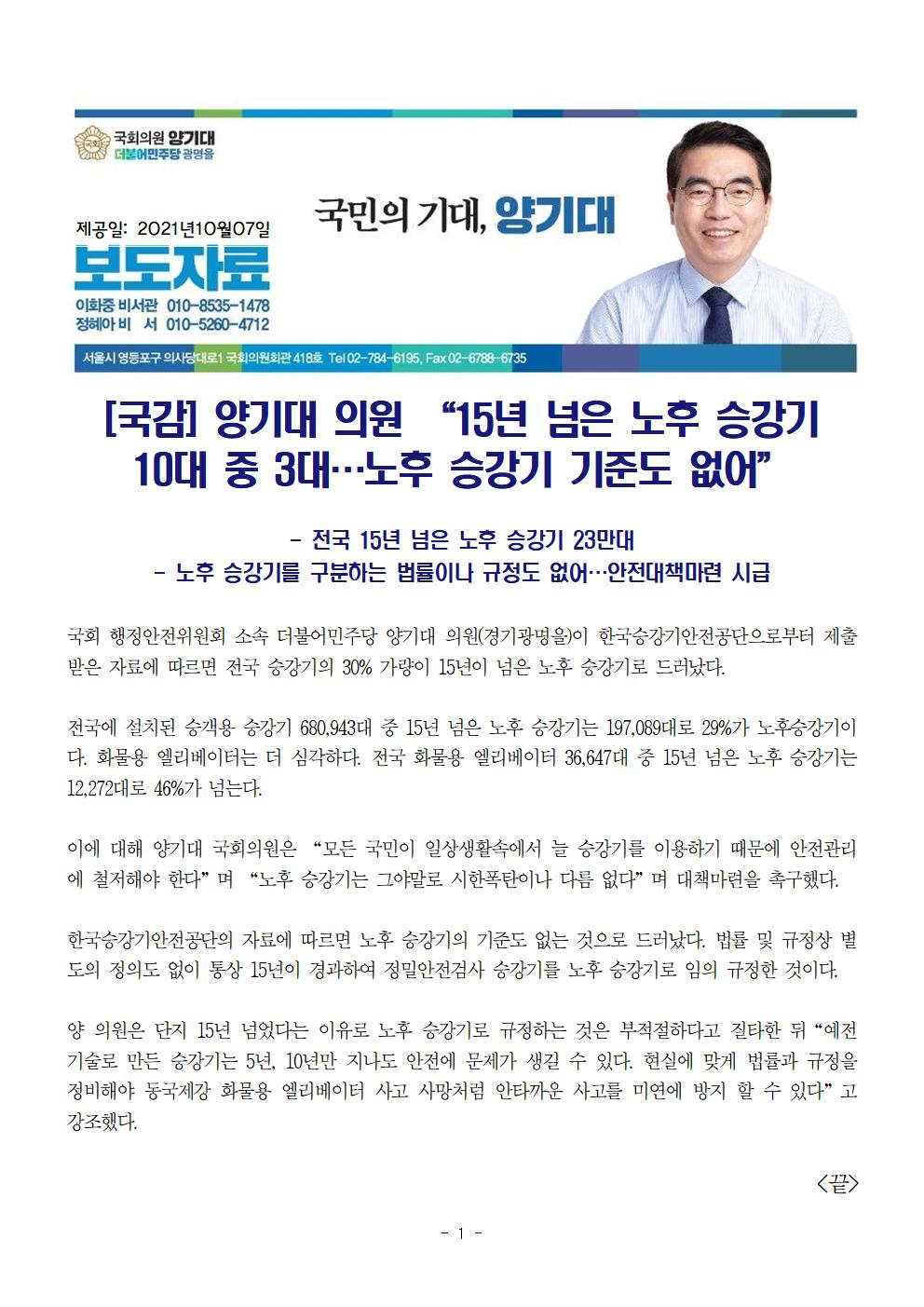 국회의원 양기대
더불어민주당 광명을

제공일: 2021년10월07일

보도자료

이화중 비서관 010-8535-1478
정혜아 비 서 010-5260-4712

국민의 기대, 양기대

서울시 영등포구 의사당대로1 국회의원회관 418호 Tel 02-784-6195, Fax 02-6788-6735

[국감] 양기대 의원 "15년 넘은 노후 승강기 10대 중 3대…노후 승강기 기준도 없어"

- 전국 15년 넘은 노후 승강기 23만대
- 노후 승강기를 구분하는 법률이나 규정도 없어…안전대책마련 시급

국회 행정안전위원회 소속 더불어민주당 양기대 의원(경기광명을)이 한국승강기안전공단으로부터 제출받은 자료에 따르면 전국 승강기의 30% 가량이 15년이 넘은 노후 승강기로 드러났다.

전국에 설치된 승객용 승강기 680,943대 중 15년 넘은 노후 승강기는 197,089대로 29%가 노후승강기이다. 화물용 엘리베이터는 더 심각하다. 전국 화물용 엘리베이터 36,647대 중 15년 넘은 노후 승강기는 12,272대로 46%가 넘는다.

이에 대해 양기대 국회의원은 "모든 국민이 일상생활속에서 늘 승강기를 이용하기 때문에 안전관리에 철저해야 한다" 며 "노후 승강기는 그야말로 시한폭탄이나 다름 없다" 며 대책마련을 촉구했다.

한국승강기안전공단의 자료에 따르면 노후 승강기의 기준도 없는 것으로 드러났다. 법률 및 규정상 별도의 정의도 없이 통상 15년이 경과하여 정밀안전검사 승강기를 노후 승강기로 임의 규정한 것이다.

양 의원은 단지 15년 넘었다는 이유로 노후 승강기로 규정하는 것은 부적절하다고 질타한 뒤 "예전 기술로 만든 승강기는 5년, 10년만 지나도 안전에 문제가 생길 수 있다. 현실에 맞게 법률과 규정을 정비해야 동국제강 화물용 엘리베이터 사고 사망처럼 안타까운 사고를 미연에 방지 할 수 있다" 고 강조했다.

<끝>

- 1 -